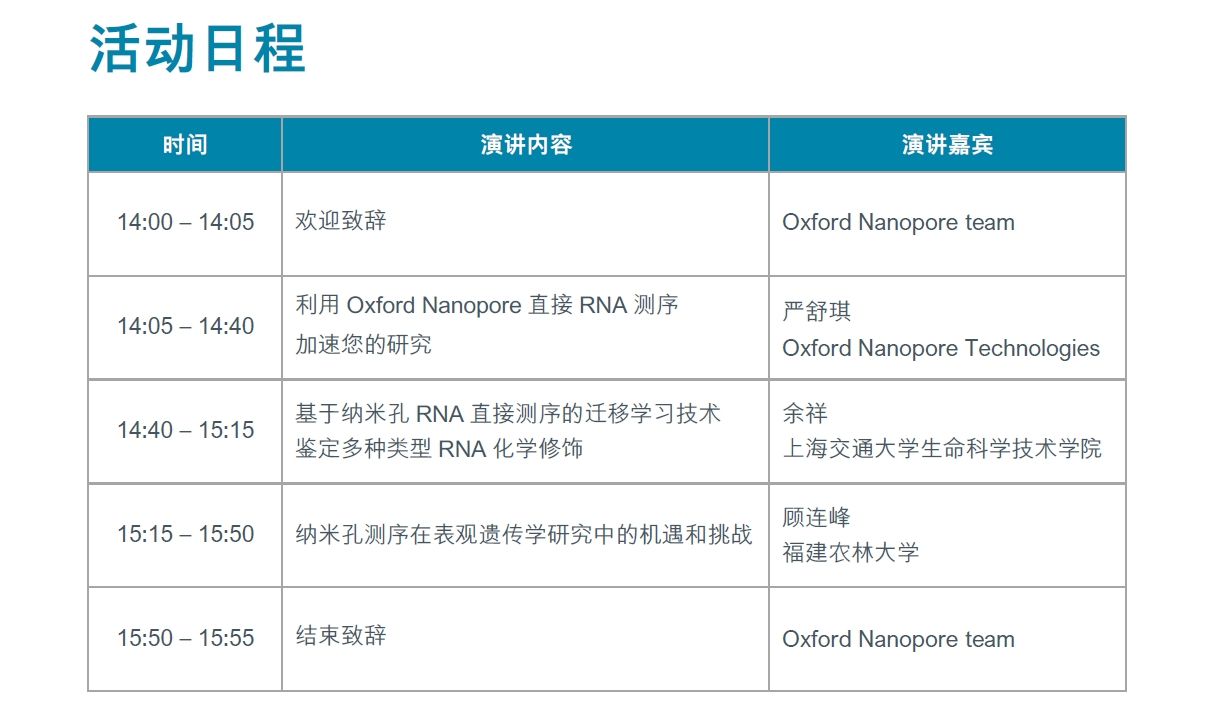 活动日程

| 时间 | 演讲内容 | 演讲嘉宾 |
|---|---|---|
| 14:00 – 14:05 | 欢迎致辞 | Oxford Nanopore team |
| 14:05 – 14:40 | 利用 Oxford Nanopore 直接 RNA 测序 加速您的研究 | 严舒琪 Oxford Nanopore Technologies |
| 14:40 – 15:15 | 基于纳米孔 RNA 直接测序的迁移学习技术 鉴定多种类型 RNA 化学修饰 | 余祥 上海交通大学生命科学技术学院 |
| 15:15 – 15:50 | 纳米孔测序在表观遗传学研究中的机遇和挑战 | 顾连峰 福建农林大学 |
| 15:50 – 15:55 | 结束致辞 | Oxford Nanopore team |